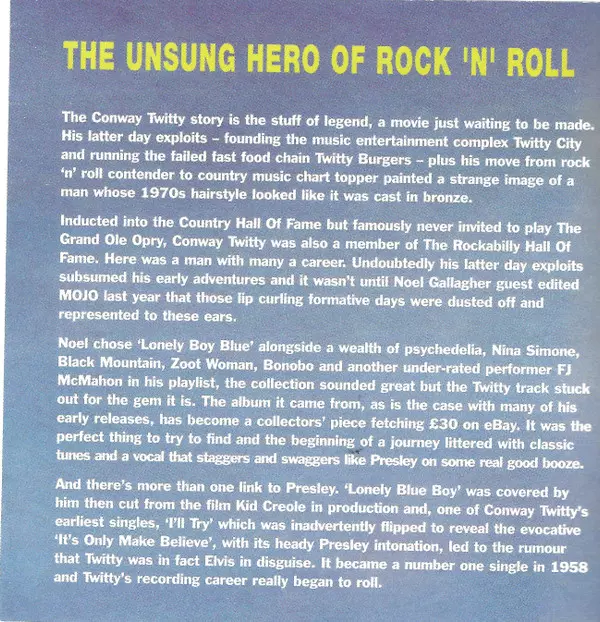 THE UNSUNG HERO OF ROCK 'N' ROLL

The Conway Twitty story is the stuff of legend, a movie just waiting to be made. His latter day exploits - founding the music entertainment complex Twitty City and running the failed fast food chain Twitty Burgers - plus his move from rock 'n' roll contender to country music chart topper painted a strange image of a man whose 1970s hairstyle looked like it was cast in bronze.

Inducted into the Country Hall Of Fame but famously never invited to play The Grand Ole Opry, Conway Twitty was also a member of The Rockabilly Hall Of Fame. Here was a man with many a career. Undoubtedly his latter day exploits subsumed his early adventures and it wasn't until Noel Gallagher guest edited MOJO last year that those lip curling formative days were dusted off and represented to these ears.

Noel chose 'Lonely Boy Blue' alongside a wealth of psychedelia, Nina Simone, Black Mountain, Zoot Woman, Bonobo and another under-rated performer FJ McMahon in his playlist, the collection sounded great but the Twitty track stuck out for the gem it is. The album it came from, as is the case with many of his early releases, has become a collectors' piece fetching £30 on eBay. It was the perfect thing to try to find and the beginning of a journey littered with classic tunes and a vocal that staggers and swaggers like Presley on some real good booze.

And there's more than one link to Presley. 'Lonely Blue Boy' was covered by him then cut from the film Kid Creole in production and, one of Conway Twitty's earliest singles, 'I'll Try' which was inadvertently flipped to reveal the evocative 'It's Only Make Believe', with its heady Presley intonation, led to the rumour that Twitty was in fact Elvis in disguise. It became a number one single in 1958 and Twitty's recording career really began to roll.